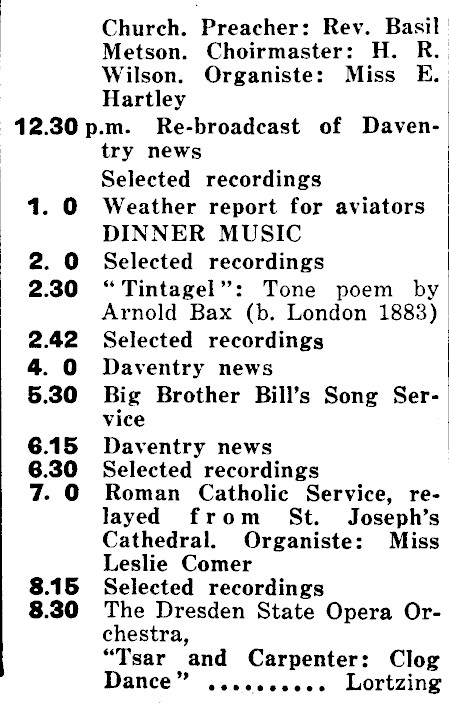 Church. Preacher: Rev. Basil Metson. Choirmaster: H. R. Wilson. Organiste: Miss E. Hartley

12.30 p.m. Re-broadcast of Daventry news

Selected recordings

1. 0 Weather report for aviators

DINNER MUSIC

2. 0 Selected recordings

2.30 "Tintagel": Tone poem by Arnold Bax (b. London 1883)

2.42 Selected recordings

4. 0 Daventry news

5.30 Big Brother Bill's Song Service

6.15 Daventry news

6.30 Selected recordings

7. 0 Roman Catholic Service, relayed from St. Joseph's Cathedral. Organiste: Miss Leslie Comer

8.15 Selected recordings

8.30 The Dresden State Opera Orchestra,

"Tsar and Carpenter: Clog Dance" .......... Lortzing